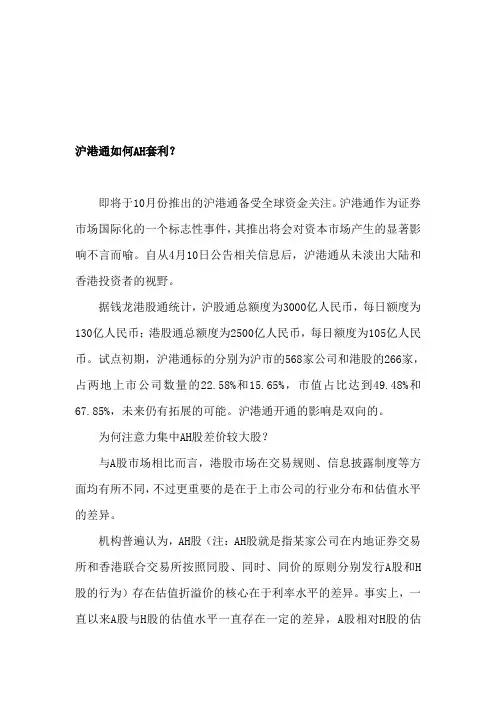 沪港通如何AH套利？

即将于10月份推出的沪港通备受全球资金关注。沪港通作为证券市场国际化的一个标志性事件，其推出将会对资本市场产生的显著影响不言而喻。自从4月10日公告相关信息后，沪港通从未淡出大陆和香港投资者的视野。

据钱龙港股通统计，沪股通总额度为3000亿人民币，每日额度为130亿人民币；港股通总额度为2500亿人民币，每日额度为105亿人民币。试点初期，沪港通标的分别为沪市的568家公司和港股的266家，占两地上市公司数量的22.58%和15.65%，市值占比达到49.48%和67.85%，未来仍有拓展的可能。沪港通开通的影响是双向的。

为何注意力集中AH股差价较大股？

与A股市场相比而言，港股市场在交易规则、信息披露制度等方面均有所不同，不过更重要的是在于上市公司的行业分布和估值水平的差异。

机构普遍认为，AH股（注：AH股就是指某家公司在内地证券交易所和香港联合交易所按照同股、同时、同价的原则分别发行A股和H股的行为）存在估值折溢价的核心在于利率水平的差异。事实上，一直以来A股与H股的估值水平一直存在一定的差异，A股相对H股的估